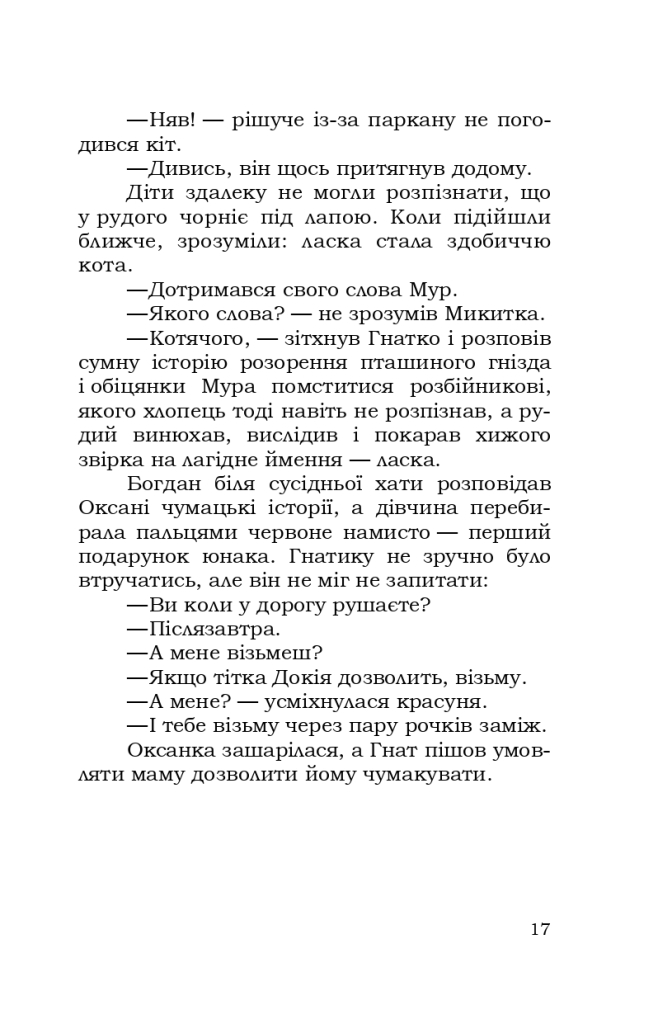 —Няв! — рішуче із-за паркану не погодився кіт.

—Дивись, він щось притягнув додому.

Діти здалеку не могли розпізнати, що у рудого чорніє під лапою. Коли підійшли ближче, зрозуміли: ласка стала здобиччю кота.

—Дотримався свого слова Мур.

—Якого слова? — не зрозумів Микитка.

—Котячого, — зітхнув Гнатко і розповів сумну історію розорення пташиного гнізда і обіцянки Мура помститися розбійникові, якого хлопець тоді навіть не розпізнав, а рудий винюхав, вислідив і покарав хижого звірка на лагідне ймення — ласка.

Богдан біля сусідньої хати розповідав Оксані чумацькі історії, а дівчина перебирала пальцями червоне намисто — перший подарунок юнака. Гнатику не зручно було втручатись, але він не міг не запитати:

—Ви коли у дорогу рушаєте?

—Післязавтра.

—А мене візьмеш?

—Якщо тітка Докія дозволить, візьму.

—А мене? — усміхнулася красуня.

—І тебе візьму через пару рочків заміж.

Оксанка зашарілася, а Гнат пішов умовляти маму дозволити йому чумакувати.

17